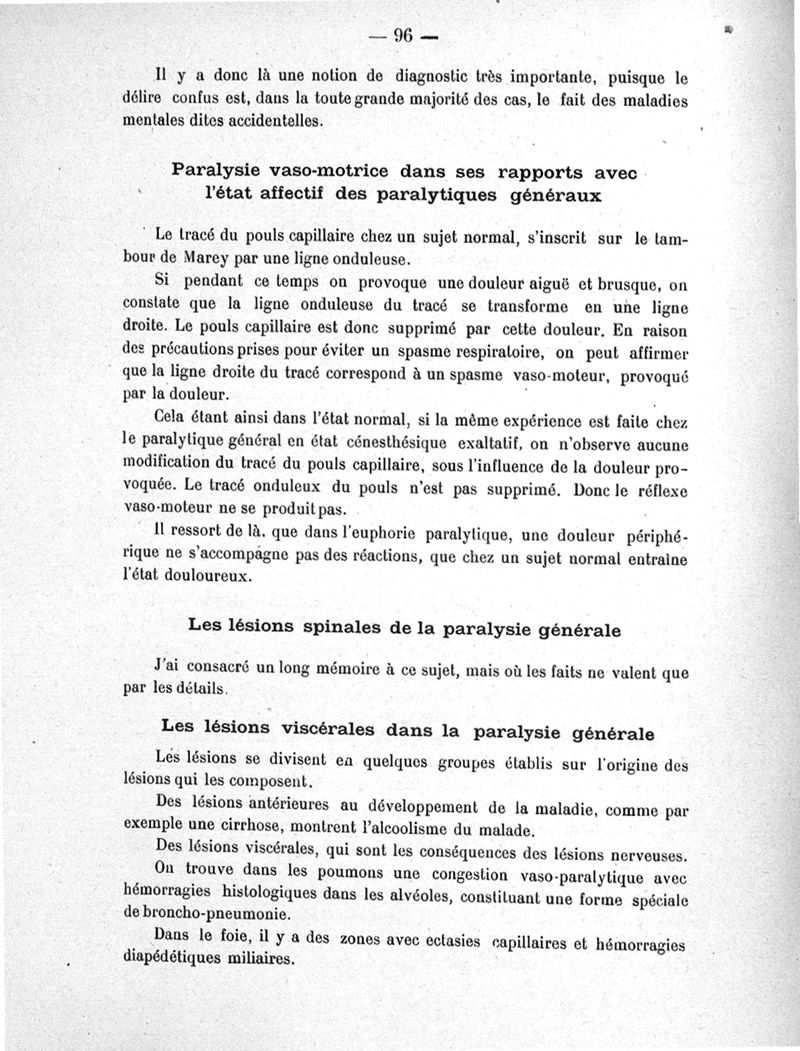 — 96 —

Il y a donc là une notion de diagnostic très importante, puisque le délire confus est, dans la toute grande majorité des cas, le fait des maladies mentales dites accidentelles.

Paralysie vaso-motrice dans ses rapports avec l'état affectif des paralytiques généraux

Le tracé du pouls capillaire chez un sujet normal, s'inscrit sur le tambour de Marey par une ligne onduleuse.

Si pendant ce temps on provoque une douleur aiguë et brusque, on constate que la ligne onduleuse du tracé se transforme en une ligne droite. Le pouls capillaire est donc supprimé par cette douleur. En raison des précautions prises pour éviter un spasme respiratoire, on peut affirmer que la ligne droite du tracé correspond à un spasme vaso-moteur, provoqué par la douleur.

Cela étant ainsi dans l'état normal, si la même expérience est faite chez le paralytique général en état cénesthésique exaltatif, on n'observe aucune modification du tracé du pouls capillaire, sous l'influence de la douleur provoquée. Le tracé onduleux du pouls n'est pas supprimé. Donc le réflexe vaso-moteur ne se produit pas.

Il ressort de là, que dans l'euphorie paralytique, une douleur périphérique ne s'accompagne pas des réactions, que chez un sujet normal entraîne l'état douloureux.

Les lésions spinales de la paralysie générale

J'ai consacré un long mémoire à ce sujet, mais où les faits ne valent que par les détails.

Les lésions viscérales dans la paralysie générale

Les lésions se divisent en quelques groupes établis sur l'origine des lésions qui les composent.

Des lésions antérieures au développement de la maladie, comme par exemple une cirrhose, montrent l'alcoolisme du malade.

Des lésions viscérales, qui sont les conséquences des lésions nerveuses.

On trouve dans les poumons une congestion vaso-paralytique avec hémorragies histologiques dans les alvéoles, constituant une forme spéciale de broncho-pneumonie.

Dans le foie, il y a des zones avec ectasies capillaires et hémorragies diapédétiques miliaires.